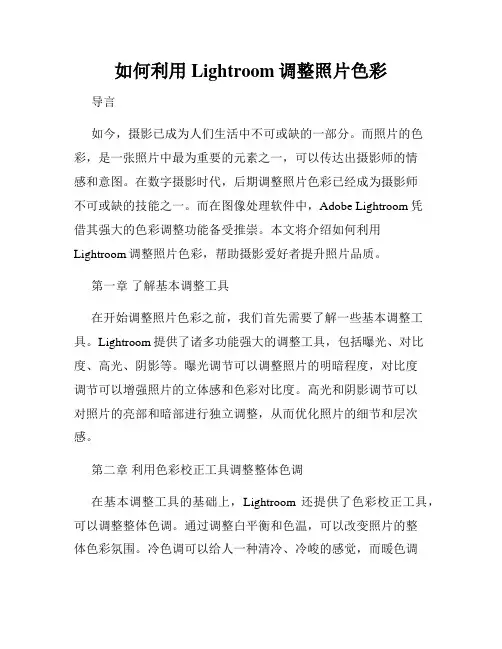 如何利用 Lightroom 调整照片色彩

导言

如今，摄影已成为人们生活中不可或缺的一部分。而照片的色彩，是一张照片中最为重要的元素之一，可以传达出摄影师的情感和意图。在数字摄影时代，后期调整照片色彩已经成为摄影师不可或缺的技能之一。而在图像处理软件中，Adobe Lightroom 凭借其强大的色彩调整功能备受推崇。本文将介绍如何利用 Lightroom 调整照片色彩，帮助摄影爱好者提升照片品质。

第一章 了解基本调整工具

在开始调整照片色彩之前，我们首先需要了解一些基本调整工具。Lightroom 提供了诸多功能强大的调整工具，包括曝光、对比度、高光、阴影等。曝光调节可以调整照片的明暗程度，对比度调节可以增强照片的立体感和色彩对比度。高光和阴影调节可以对照片的亮部和暗部进行独立调整，从而优化照片的细节和层次感。

第二章 利用色彩校正工具调整整体色调

在基本调整工具的基础上，Lightroom 还提供了色彩校正工具，可以调整整体色调。通过调整白平衡和色温，可以改变照片的整体色彩氛围。冷色调可以给人一种清冷、冷峻的感觉，而暖色调